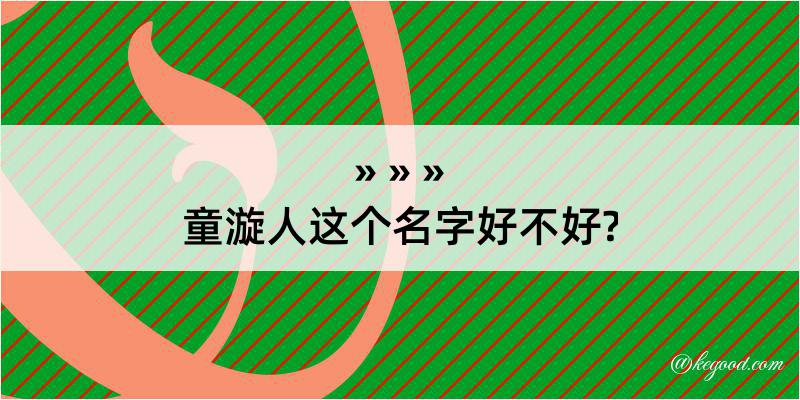 » » »
童漩人这个名字好不好?

@kegood.com